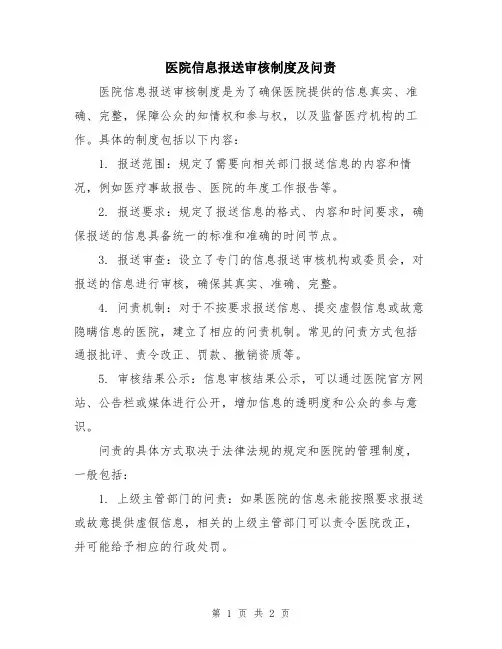 医院信息报送审核制度及问责

医院信息报送审核制度是为了确保医院提供的信息真实、准确、完整，保障公众的知情权和参与权，以及监督医疗机构的工作。具体的制度包括以下内容：

1. 报送范围：规定了需要向相关部门报送信息的内容和情况，例如医疗事故报告、医院的年度工作报告等。

2. 报送要求：规定了报送信息的格式、内容和时间要求，确保报送的信息具备统一的标准和准确的时间节点。

3. 报送审查：设立了专门的信息报送审核机构或委员会，对报送的信息进行审核，确保其真实、准确、完整。

4. 问责机制：对于不按要求报送信息、提交虚假信息或故意隐瞒信息的医院，建立了相应的问责机制。常见的问责方式包括通报批评、责令改正、罚款、撤销资质等。

5. 审核结果公示：信息审核结果公示，可以通过医院官方网站、公告栏或媒体进行公开，增加信息的透明度和公众的参与意识。

问责的具体方式取决于法律法规的规定和医院的管理制度，一般包括：

1. 上级主管部门的问责：如果医院的信息未能按照要求报送或故意提供虚假信息，相关的上级主管部门可以责令医院改正，并可能给予相应的行政处罚。

第 1 页 共 2 页